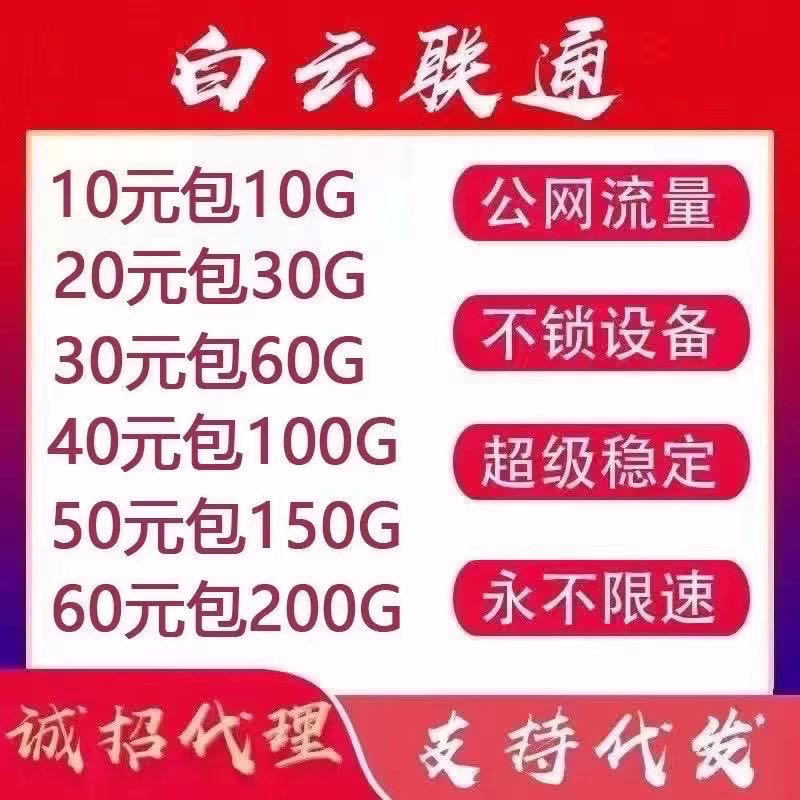 白云联通

10元包10G
20元包30G
30元包60G
40元包100G
50元包150G
60元包200G

公网流量

不锁设备

超级稳定

永不限速

诚招代理

支持代发